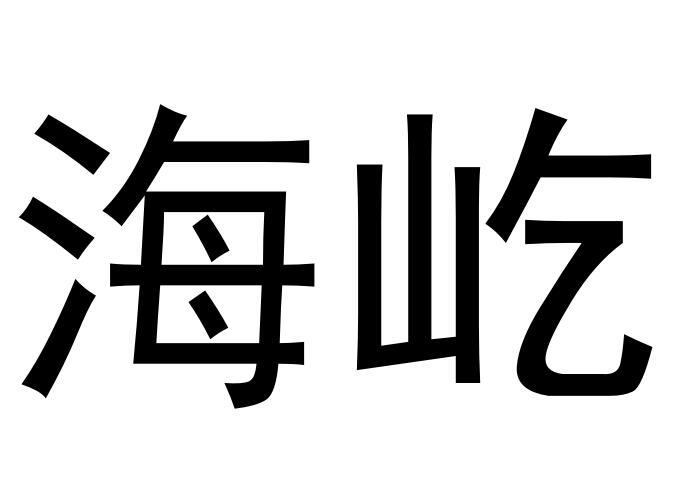 海屹